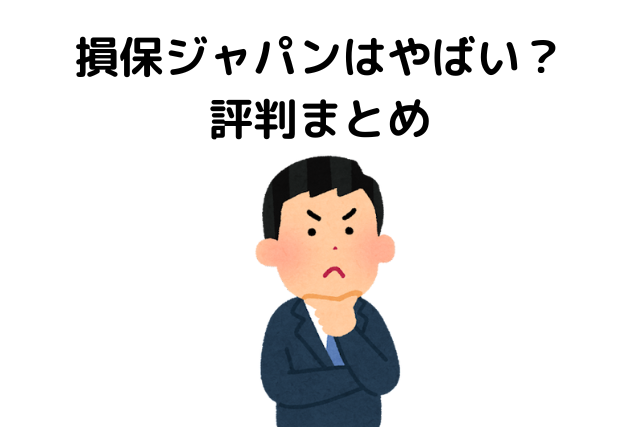 損保ジャパンはやばい？
評判まとめ